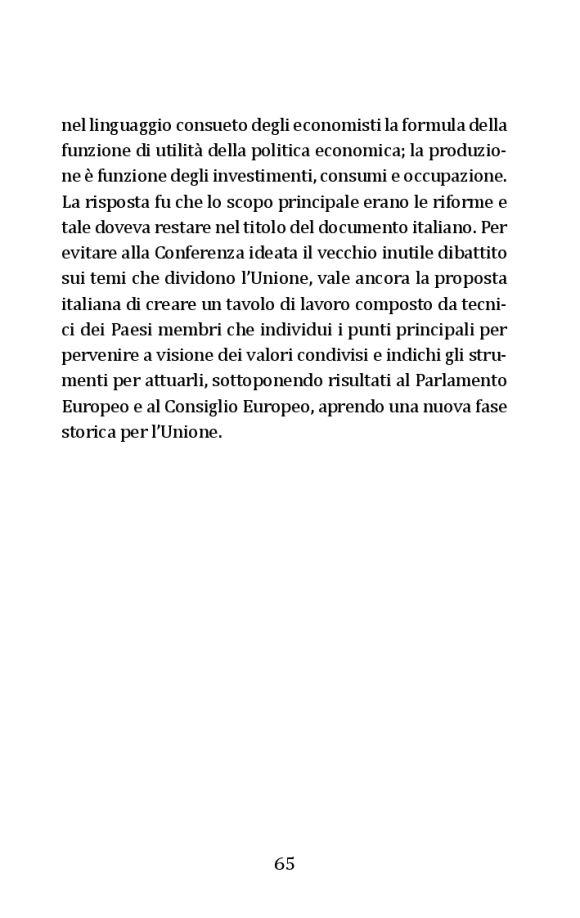 nel linguaggio consueto degli economisti la formula della funzione di utilità della politica economica; la produzione è funzione degli investimenti, consumi e occupazione. La risposta fu che lo scopo principale erano le riforme e tale doveva restare nel titolo del documento italiano. Per evitare alla Conferenza ideata il vecchio inutile dibattito sui temi che dividono l'Unione, vale ancora la proposta italiana di creare un tavolo di lavoro composto da tecnici dei Paesi membri che individui i punti principali per pervenire a visione dei valori condivisi e indichi gli strumenti per attuarli, sottoponendo risultati al Parlamento Europeo e al Consiglio Europeo, aprendo una nuova fase storica per l'Unione.

65